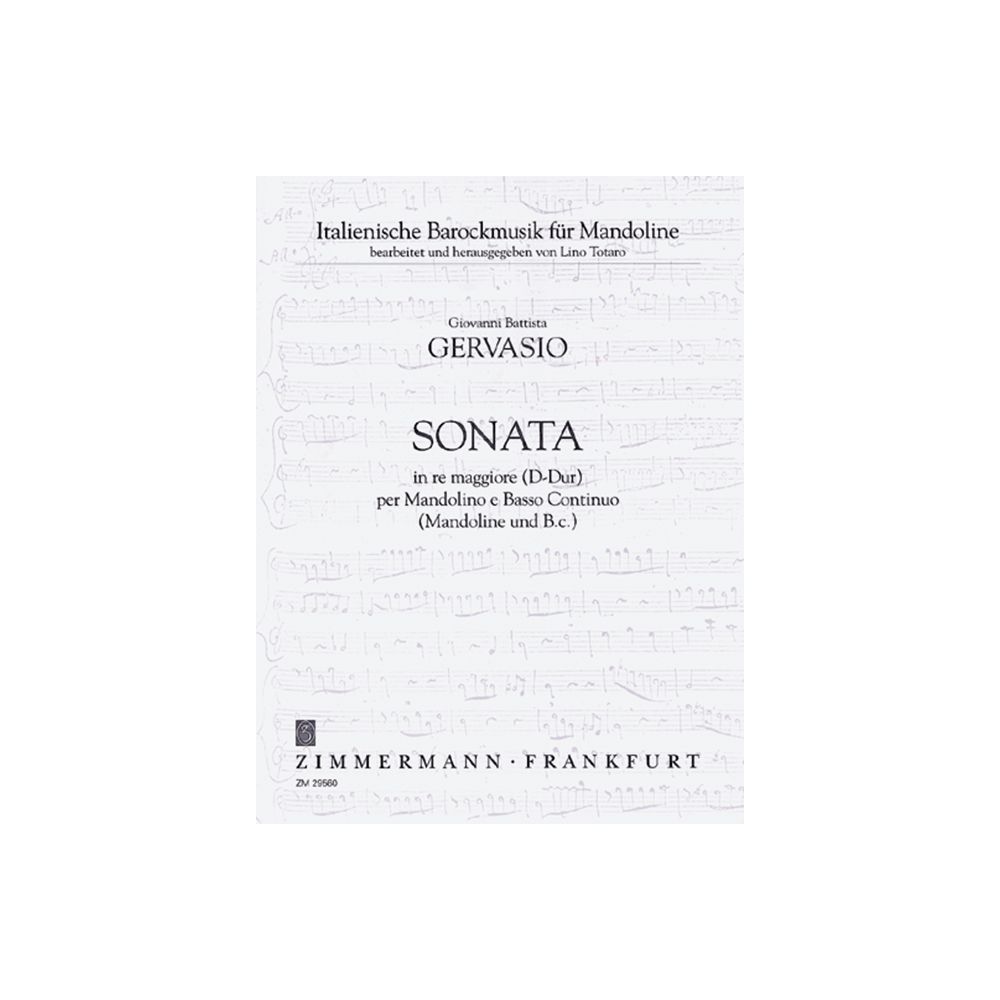 Italienische Barockmusik für Mandoline
bearbeitet und herausgegeben von Lino Totaro

Giovanni Battista
GERVASIO

SONATA
in re maggiore (D-Dur)
per Mandolino e Basso Continuo
(Mandoline und B.c.)

ZIMMERMANN · FRANKFURT
ZM 29560